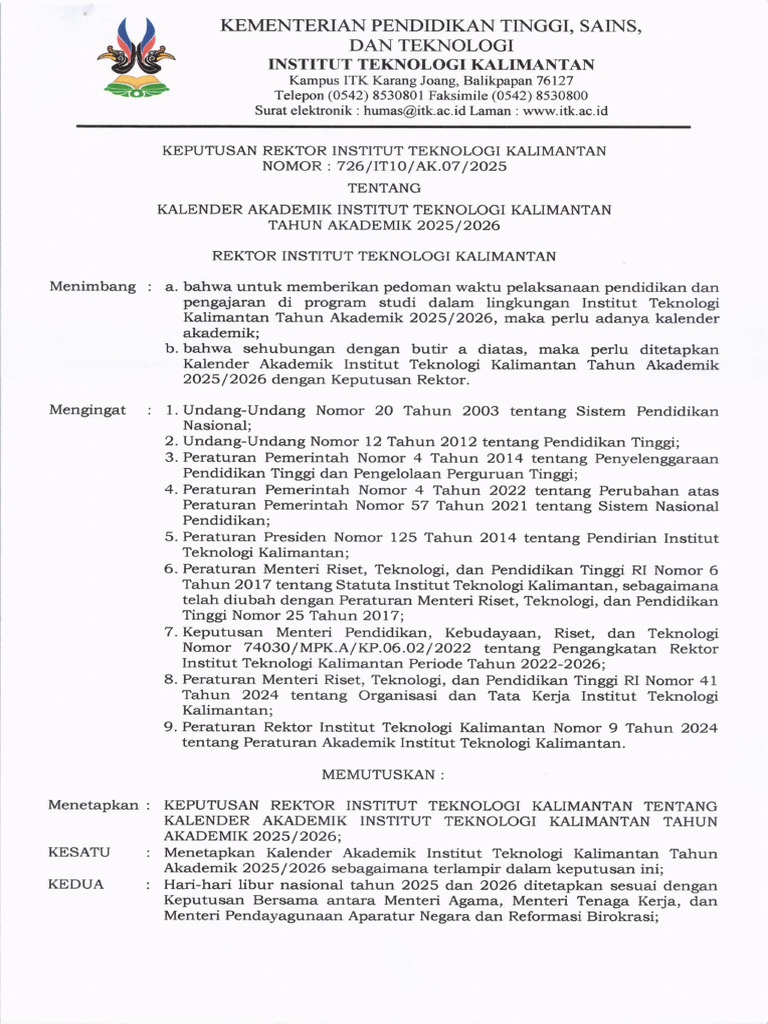 KEMENTERIAN PENDIDIKAN TINGGI, SAINS, DAN TEKNOLOGI
INSTITUT TEKNOLOGI KALIMANTAN
Kampus ITK Karang Joang, Balikpapan 76127
Telepon (0542) 8530801 Faksimile (0542) 8530800
Surat elektronik : humas@itk.ac.id Laman : www.itk.ac.id

KEPUTUSAN REKTOR INSTITUT TEKNOLOGI KALIMANTAN
NOMOR : 726/IT10/AK.07/2025

TENTANG

KALENDER AKADEMIK INSTITUT TEKNOLOGI KALIMANTAN
TAHUN AKADEMIK 2025/2026

REKTOR INSTITUT TEKNOLOGI KALIMANTAN

Menimbang : a. bahwa untuk memberikan pedoman waktu pelaksanaan pendidikan dan pengajaran di program studi dalam lingkungan Institut Teknologi Kalimantan Tahun Akademik 2025/2026, maka perlu adanya kalender akademik;
b. bahwa sehubungan dengan butir a diatas, maka perlu ditetapkan Kalender Akademik Institut Teknologi Kalimantan Tahun Akademik 2025/2026 dengan Keputusan Rektor.

Mengingat : 1. Undang-Undang Nomor 20 Tahun 2003 tentang Sistem Pendidikan Nasional;
2. Undang-Undang Nomor 12 Tahun 2012 tentang Pendidikan Tinggi;
3. Peraturan Pemerintah Nomor 4 Tahun 2014 tentang Penyelenggaraan Pendidikan Tinggi dan Pengelolaan Perguruan Tinggi;
4. Peraturan Pemerintah Nomor 4 Tahun 2022 tentang Perubahan atas Peraturan Pemerintah Nomor 57 Tahun 2021 tentang Sistem Nasional Pendidikan;
5. Peraturan Presiden Nomor 125 Tahun 2014 tentang Pendirian Institut Teknologi Kalimantan;
6. Peraturan Menteri Riset, Teknologi, dan Pendidikan Tinggi RI Nomor 6 Tahun 2017 tentang Statuta Institut Teknologi Kalimantan, sebagaimana telah diubah dengan Peraturan Menteri Riset, Teknologi, dan Pendidikan Tinggi Nomor 25 Tahun 2017;
7. Keputusan Menteri Pendidikan, Kebudayaan, Riset, dan Teknologi Nomor 74030/MPK.A/KP.06.02/2022 tentang Pengangkatan Rektor Institut Teknologi Kalimantan Periode Tahun 2022-2026;
8. Peraturan Menteri Riset, Teknologi, dan Pendidikan Tinggi RI Nomor 41 Tahun 2024 tentang Organisasi dan Tata Kerja Institut Teknologi Kalimantan;
9. Peraturan Rektor Institut Teknologi Kalimantan Nomor 9 Tahun 2024 tentang Peraturan Akademik Institut Teknologi Kalimantan.

MEMUTUSKAN :

Menetapkan : KEPUTUSAN REKTOR INSTITUT TEKNOLOGI KALIMANTAN TENTANG KALENDER AKADEMIK INSTITUT TEKNOLOGI KALIMANTAN TAHUN AKADEMIK 2025/2026;
KESATU : Menetapkan Kalender Akademik Institut Teknologi Kalimantan Tahun Akademik 2025/2026 sebagaimana terlampir dalam keputusan ini;
KEDUA : Hari-hari libur nasional tahun 2025 dan 2026 ditetapkan sesuai dengan Keputusan Bersama antara Menteri Agama, Menteri Tenaga Kerja, dan Menteri Pendayagunaan Aparatur Negara dan Reformasi Birokrasi;